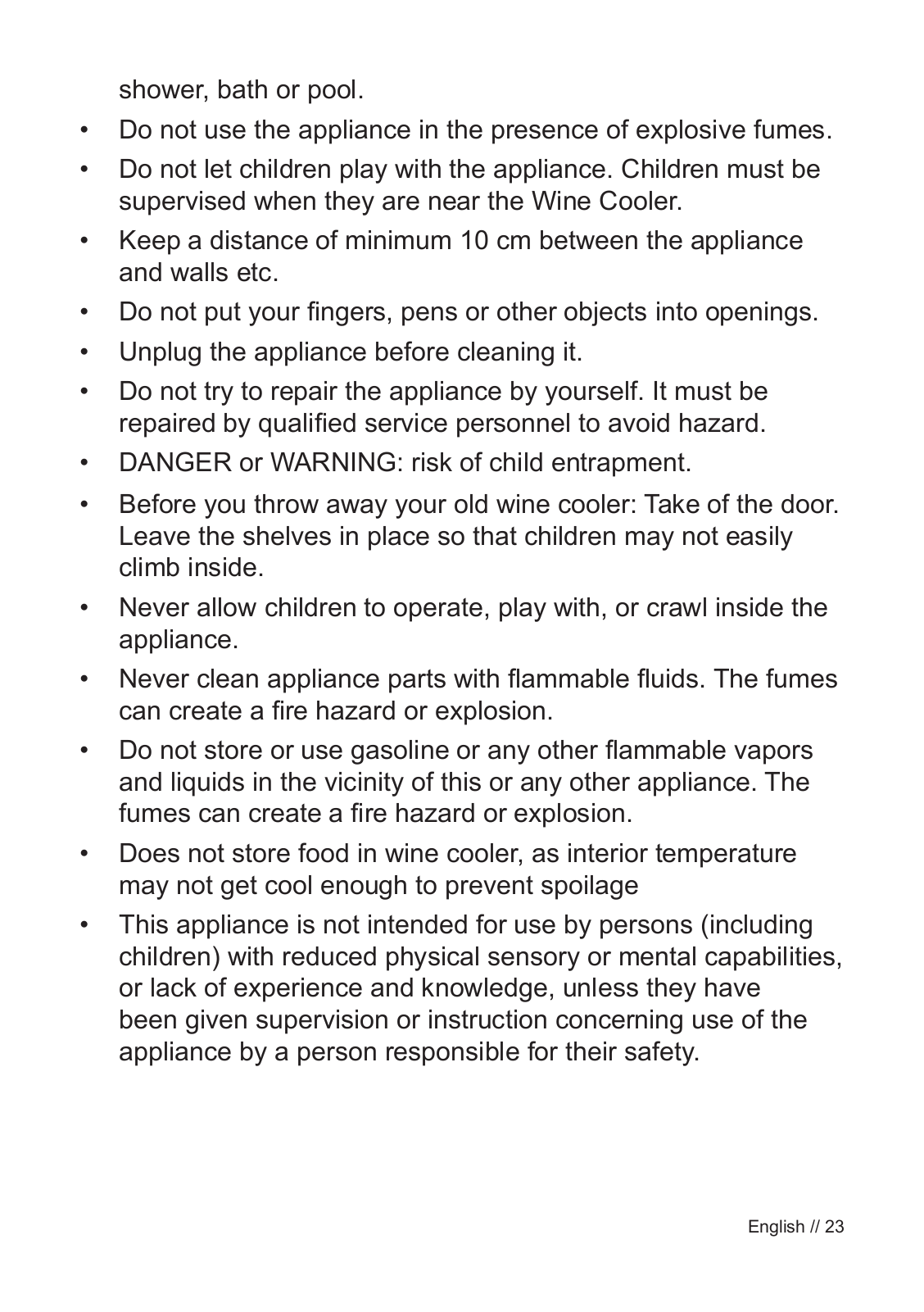 shower, bath or pool.

• Do not use the appliance in the presence of explosive fumes.

• Do not let children play with the appliance. Children must be supervised when they are near the Wine Cooler.

• Keep a distance of minimum 10 cm between the appliance and walls etc.

• Do not put your fingers, pens or other objects into openings.

• Unplug the appliance before cleaning it.

• Do not try to repair the appliance by yourself. It must be repaired by qualified service personnel to avoid hazard.

• DANGER or WARNING: risk of child entrapment.

• Before you throw away your old wine cooler: Take of the door. Leave the shelves in place so that children may not easily climb inside.

• Never allow children to operate, play with, or crawl inside the appliance.

• Never clean appliance parts with flammable fluids. The fumes can create a fire hazard or explosion.

• Do not store or use gasoline or any other flammable vapors and liquids in the vicinity of this or any other appliance. The fumes can create a fire hazard or explosion.

• Does not store food in wine cooler, as interior temperature may not get cool enough to prevent spoilage

• This appliance is not intended for use by persons (including children) with reduced physical sensory or mental capabilities, or lack of experience and knowledge, unless they have been given supervision or instruction concerning use of the appliance by a person responsible for their safety.

English // 23